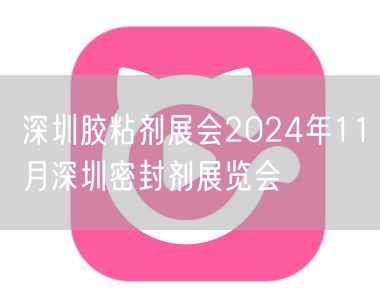 深圳胶粘剂展会2024年11月深圳密封剂展览会